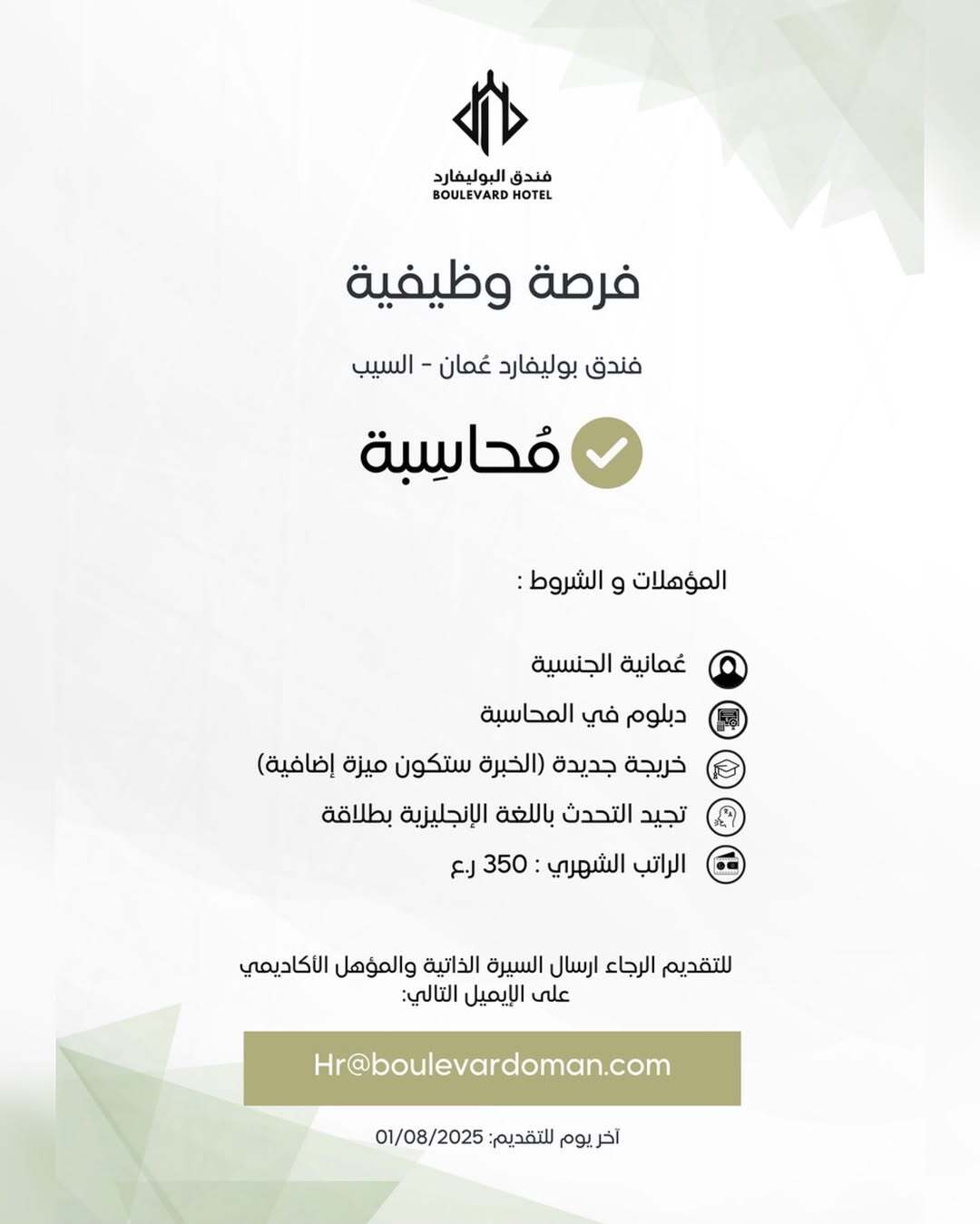 فندق البوليفارد
BOULEVARD HOTEL

فرصة وظيفية

فندق بوليفارد عُمان - السيب

مُحاسِبة

المؤهلات و الشروط :

عُمانية الجنسية
دبلوم في المحاسبة
خريجة جديدة (الخبرة ستكون ميزة إضافية)
تجيد التحدث باللغة الإنجليزية بطلاقة
الراتب الشهري : 350 ر.ع

للتقديم الرجاء ارسال السيرة الذاتية والمؤهل الأكاديمي على الإيميل التالي:

Hr@boulevardoman.com

آخر يوم للتقديم: 01/08/2025